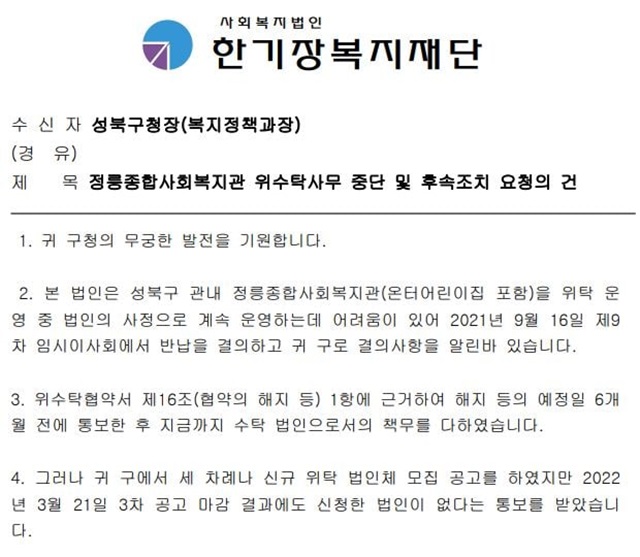 사회복지법인
한기장복지재단

수 신 자 성북구청장(복지정책과장)
(경 유)
제 목 정릉종합사회복지관 위수탁사무 중단 및 후속조치 요청의 건

1. 귀 구청의 무궁한 발전을 기원합니다.

2. 본 법인은 성북구 관내 정릉종합사회복지관(온터어린이집 포함)을 위탁 운영 중 법인의 사정으로 계속 운영하는데 어려움이 있어 2021년 9월 16일 제9차 임시이사회에서 반납을 결의하고 귀 구로 결의사항을 알린바 있습니다.

3. 위수탁협약서 제16조(협약의 해지 등) 1항에 근거하여 해지 등의 예정일 6개월 전에 통보한 후 지금까지 수탁 법인으로서의 책무를 다하였습니다.

4. 그러나 귀 구에서 세 차례나 신규 위탁 법인체 모집 공고를 하였지만 2022년 3월 21일 3차 공고 마감 결과에도 신청한 법인이 없다는 통보를 받았습니다.